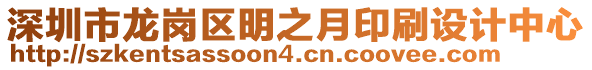 深圳市龙岗区明之月印刷设计中心
http://szkentsassoon4.cn.coovee.com